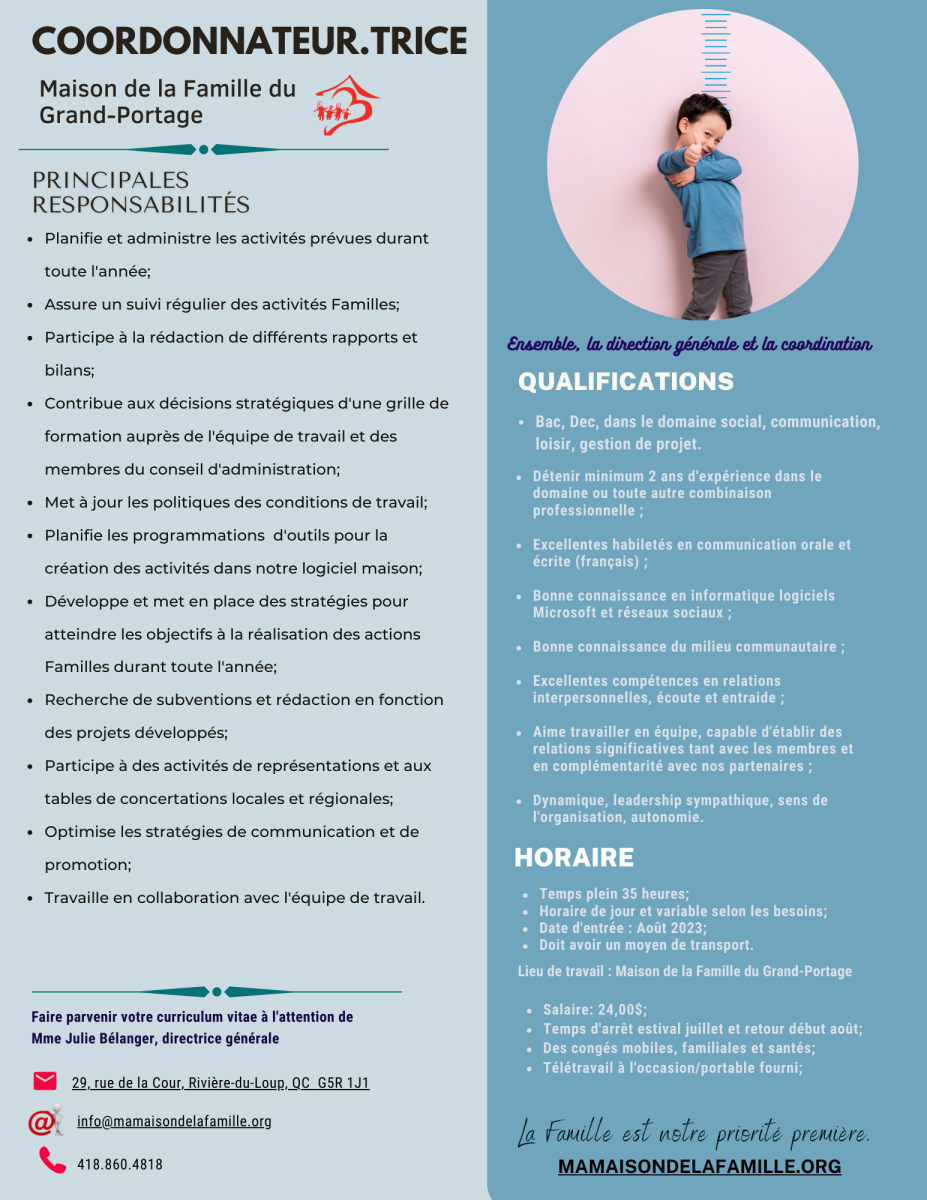 COORDONNATEUR.TRICE

Maison de la Famille du Grand-Portage

PRINCIPALES RESPONSABILITÉS

- Planifie et administre les activités prévues durant toute l'année;
- Assure un suivi régulier des activités Familles;
- Participe à la rédaction de différents rapports et bilans;
- Contribue aux décisions stratégiques d'une grille de formation auprès de l'équipe de travail et des membres du conseil d'administration;
- Met à jour les politiques des conditions de travail;
- Planifie les programmations d'outils pour la création des activités dans notre logiciel maison;
- Développe et met en place des stratégies pour atteindre les objectifs à la réalisation des actions Familles durant toute l'année;
- Recherche de subventions et rédaction en fonction des projets développés;
- Participe à des activités de représentations et aux tables de concertations locales et régionales;
- Optimise les stratégies de communication et de promotion;
- Travaille en collaboration avec l'équipe de travail.

Faire parvenir votre curriculum vitae à l'attention de Mme Julie Bélanger, directrice générale

29, rue de la Cour, Rivière-du-Loup, QC G5R 1J1

info@mamaisondelafamille.org

418.860.4818

Ensemble, la direction générale et la coordination

QUALIFICATIONS

- Bac, Dec, dans le domaine social, communication, loisir, gestion de projet.
- Détenir minimum 2 ans d'expérience dans le domaine ou toute autre combinaison professionnelle ;
- Excellentes habiletés en communication orale et écrite (français) ;
- Bonne connaissance en informatique logiciels Microsoft et réseaux sociaux ;
- Bonne connaissance du milieu communautaire ;
- Excellentes compétences en relations interpersonnelles, écoute et entraide ;
- Aime travailler en équipe, capable d'établir des relations significatives tant avec les membres et en complémentarité avec nos partenaires ;
- Dynamique, leadership sympathique, sens de l'organisation, autonomie.

HORAIRE

- Temps plein 35 heures;
- Horaire de jour et variable selon les besoins;
- Date d'entrée : Août 2023;
- Doit avoir un moyen de transport.

Lieu de travail : Maison de la Famille du Grand-Portage

- Salaire: 24,00$;
- Temps d'arrêt estival juillet et retour début août;
- Des congés mobiles, familiales et santés;
- Télétravail à l'occasion/portable fourni;

La Famille est notre priorité première.

MAMAISONDELAFAMILLE.ORG